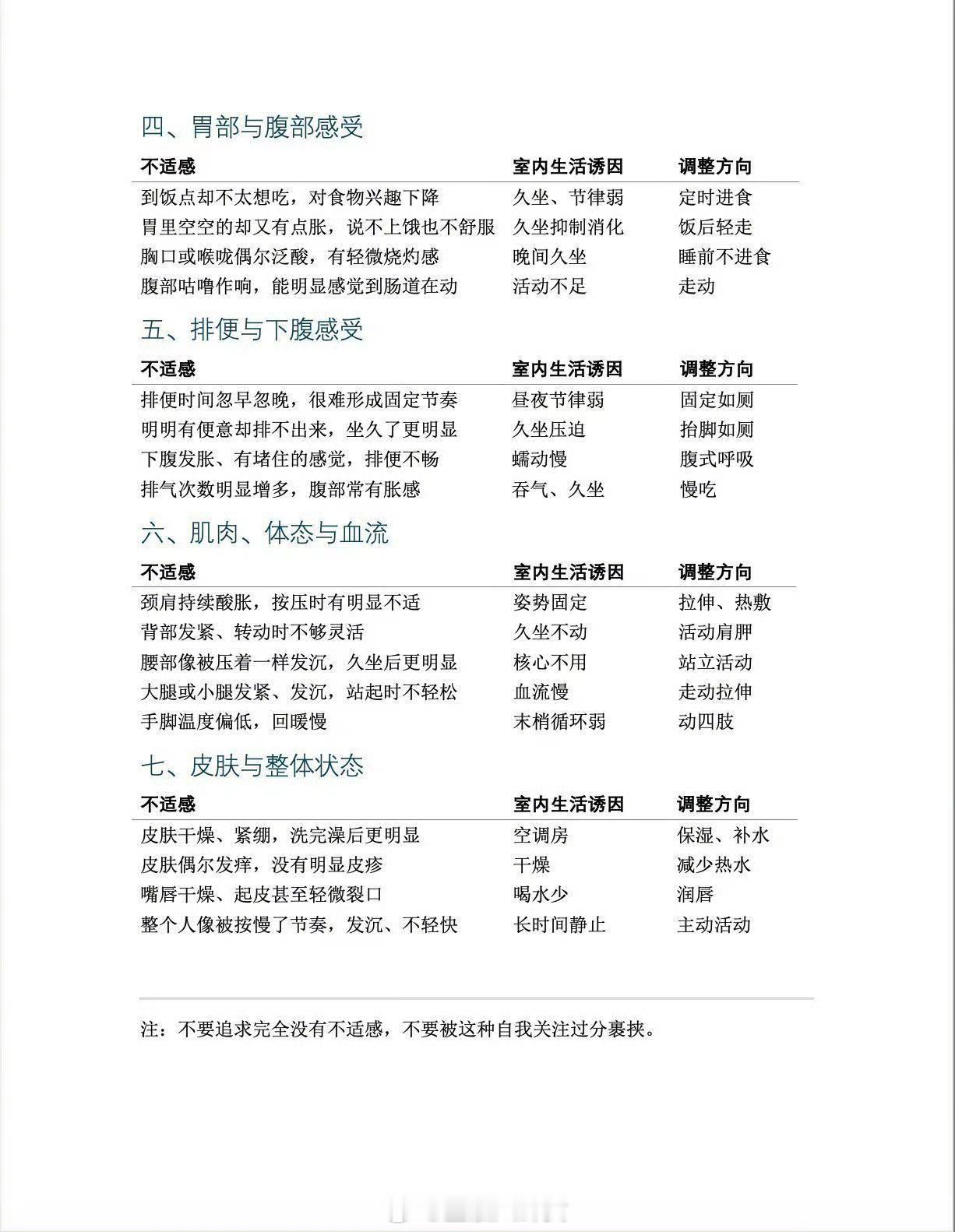 四、胃部与腹部感受

| 不适感 | 室内生活诱因 | 调整方向 |
|---|---|---|
| 到饭点却不太想吃，对食物兴趣下降 | 久坐、节律弱 | 定时进食 |
| 胃里空空的却又有点胀，说不上饿也不舒服 | 久坐抑制消化 | 饭后轻走 |
| 胸口或喉咙偶尔泛酸，有轻微烧灼感 | 晚间久坐 | 睡前不进食 |
| 腹部咕噜作响，能明显感觉到肠道在动 | 活动不足 | 走动 |

五、排便与下腹感受

| 不适感 | 室内生活诱因 | 调整方向 |
|---|---|---|
| 排便时间忽早忽晚，很难形成固定节奏 | 昼夜节律弱 | 固定如厕 |
| 明明有便意却排不出来，坐久了更明显 | 久坐压迫 | 抬脚如厕 |
| 下腹发胀、有堵住的感觉，排便不畅 | 蠕动慢 | 腹式呼吸 |
| 排气次数明显增多，腹部常有胀感 | 吞气、久坐 | 慢吃 |

六、肌肉、体态与血流

| 不适感 | 室内生活诱因 | 调整方向 |
|---|---|---|
| 颈肩持续酸胀，按压时有明显不适 | 姿势固定 | 拉伸、热敷 |
| 背部发紧、转动时不够灵活 | 久坐不动 | 活动肩胛 |
| 腰部像被压着一样发沉，久坐后更明显 | 核心不用 | 站立活动 |
| 大腿或小腿发紧、发沉，站起时不轻松 | 血流慢 | 走动拉伸 |
| 手脚温度偏低，回暖慢 | 末梢循环弱 | 动四肢 |

七、皮肤与整体状态

| 不适感 | 室内生活诱因 | 调整方向 |
|---|---|---|
| 皮肤干燥、紧绷，洗完澡后更明显 | 空调房 | 保湿、补水 |
| 皮肤偶尔发痒，没有明显皮疹 | 干燥 | 减少热水 |
| 嘴唇干燥、起皮甚至轻微裂口 | 喝水少 | 润唇 |
| 整个人像被按慢了节奏，发沉、不轻快 | 长时间静止 | 主动活动 |

注：不要追求完全没有不适感，不要被这种自我关注过分裹挟。